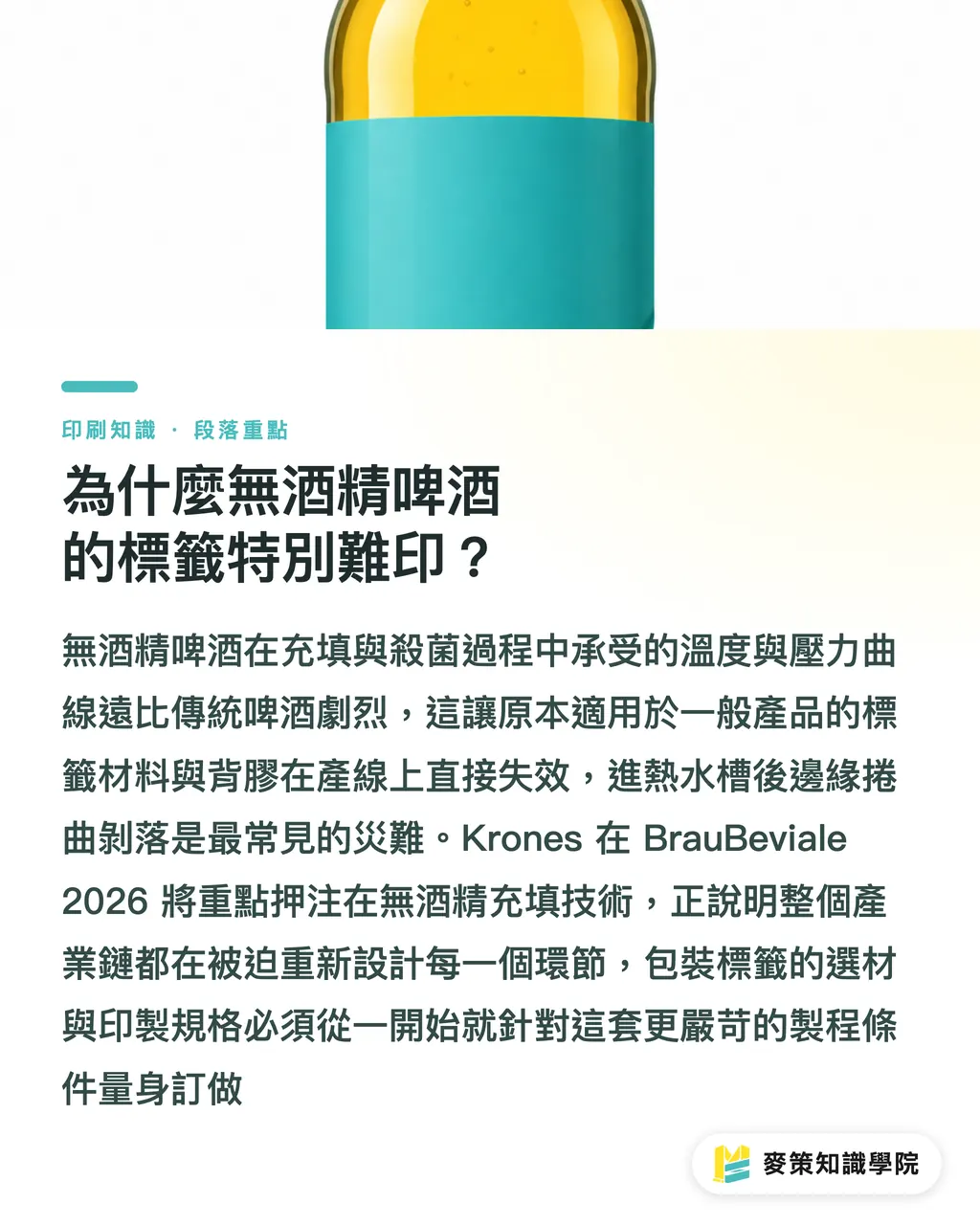 印刷知識 · 段落重點

為什麼無酒精啤酒的標籤特別難印？

無酒精啤酒在充填與殺菌過程中承受的溫度與壓力曲線遠比傳統啤酒劇烈，這讓原本適用於一般產品的標籤材料與背膠在產線上直接失效，進熱水槽後邊緣捲曲剝落是最常見的災難。Krones 在 BrauBeviale 2026 將重點押注在無酒精充填技術，正說明整個產業鏈都在被迫重新設計每一個環節，包裝標籤的選材與印製規格必須從一開始就針對這套更嚴苛的製程條件量身訂做

麥策知識學院